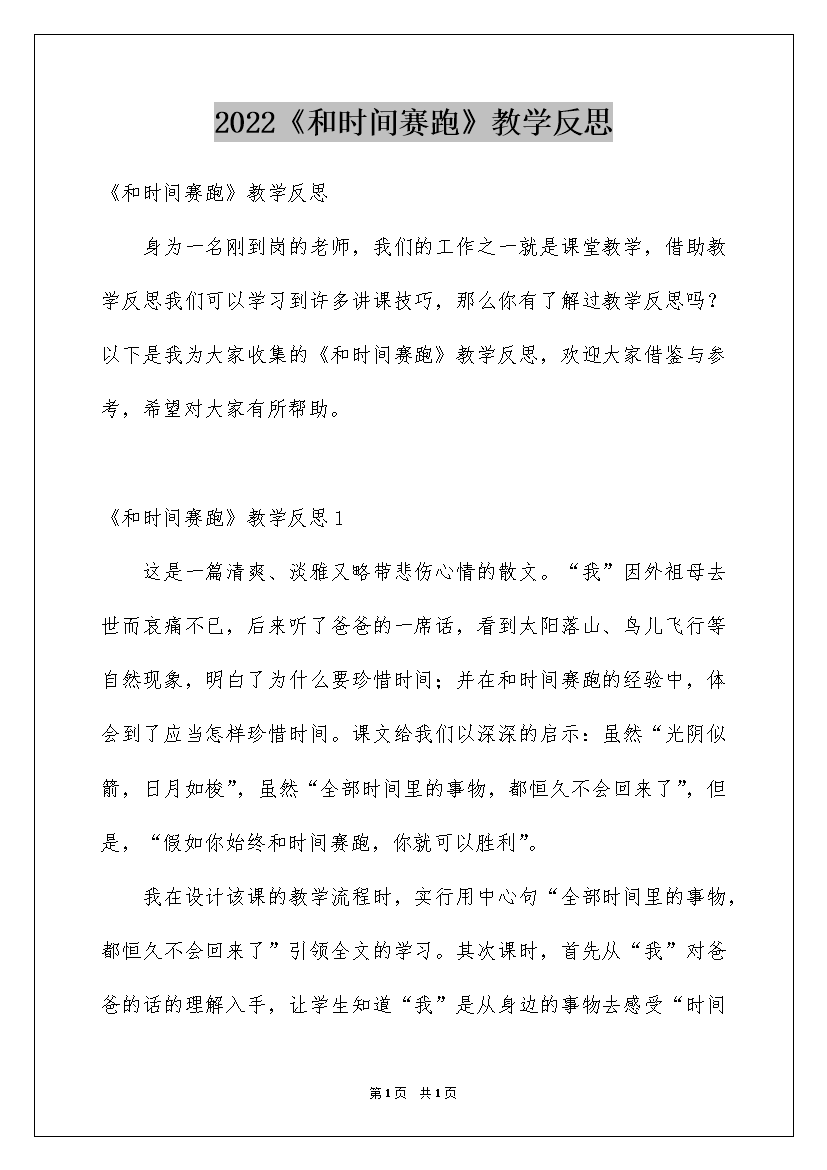 2022《和时间赛跑》教学反思

《和时间赛跑》教学反思

身为一名刚到岗的老师，我们的工作之一就是课堂教学，借助教学反思我们可以学习到许多讲课技巧，那么你有了解过教学反思吗？以下是我为大家收集的《和时间赛跑》教学反思，欢迎大家借鉴与参考，希望对大家有所帮助。

《和时间赛跑》教学反思1

这是一篇清爽、淡雅又略带悲伤心情的散文。“我”因外祖母去世而哀痛不已，后来听了爸爸的一席话，看到太阳落山、鸟儿飞行等自然现象，明白了为什么要珍惜时间；并在和时间赛跑的经验中，体会到了应当怎样珍惜时间。课文给我们以深深的启示：虽然“光阴似箭，日月如梭”，虽然“全部时间里的事物，都恒久不会回来了”，但是，“假如你始终和时间赛跑，你就可以胜利”。

我在设计该课的教学流程时，实行用中心句“全部时间里的事物，都恒久不会回来了”引领全文的学习。其次课时，首先从“我”对爸爸的话的理解入手，让学生知道“我”是从身边的事物去感受“时间

第1页 共1页